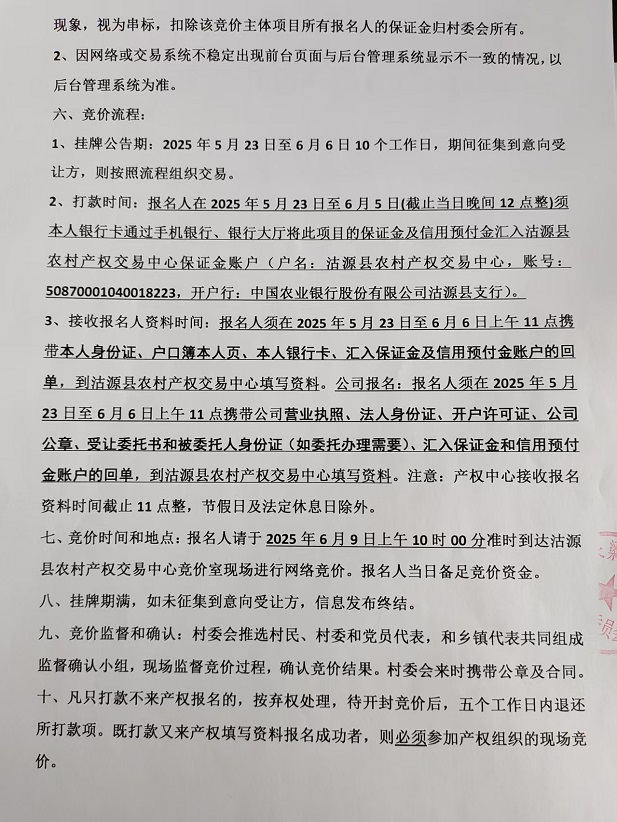 现象，视为串标，扣除该竞价主体项目所有报名人的保证金归村委会所有。

2、因网络或交易系统不稳定出现前台页面与后台管理系统显示不一致的情况，以后台管理系统为准。

六、竞价流程：

1、挂牌公告期：2025年5月23日至6月6日10个工作日，期间征集到意向受让方，则按照流程组织交易。

2、打款时间：报名人在2025年5月23日至6月5日(截止当日晚间12点整)须本人银行卡通过手机银行、银行大厅将此项目的保证金及信用预付金汇入沽源县农村产权交易中心保证金账户（户名：沽源县农村产权交易中心，账号：50870001040018223，开户行：中国农业银行股份有限公司沽源县支行）。

3、接收报名人资料时间：报名人须在2025年5月23日至6月6日上午11点携带本人身份证、户口簿本人页、本人银行卡、汇入保证金及信用预付金账户的回单，到沽源县农村产权交易中心填写资料。公司报名：报名人须在2025年5月23日至6月6日上午11点携带公司营业执照、法人身份证、开户许可证、公司公章、受让委托书和被委托人身份证（如委托办理需要）、汇入保证金和信用预付金账户的回单，到沽源县农村产权交易中心填写资料。注意：产权中心接收报名资料时间截止11点整，节假日及法定休息日除外。

七、竞价时间和地点：报名人请于2025年6月9日上午10时00分准时到达沽源县农村产权交易中心竞价室现场进行网络竞价。报名人当日备足竞价资金。

八、挂牌期满，如未征集到意向受让方，信息发布终结。

九、竞价监督和确认：村委会推选村民、村委和党员代表，和乡镇代表共同组成监督确认小组，现场监督竞价过程，确认竞价结果。村委会来时携带公章及合同。

十、凡只打款不来产权报名的，按弃权处理，待开封竞价后，五个工作日内退还所打款项。既打款又来产权填写资料报名成功者，则必须参加产权组织的现场竞价。